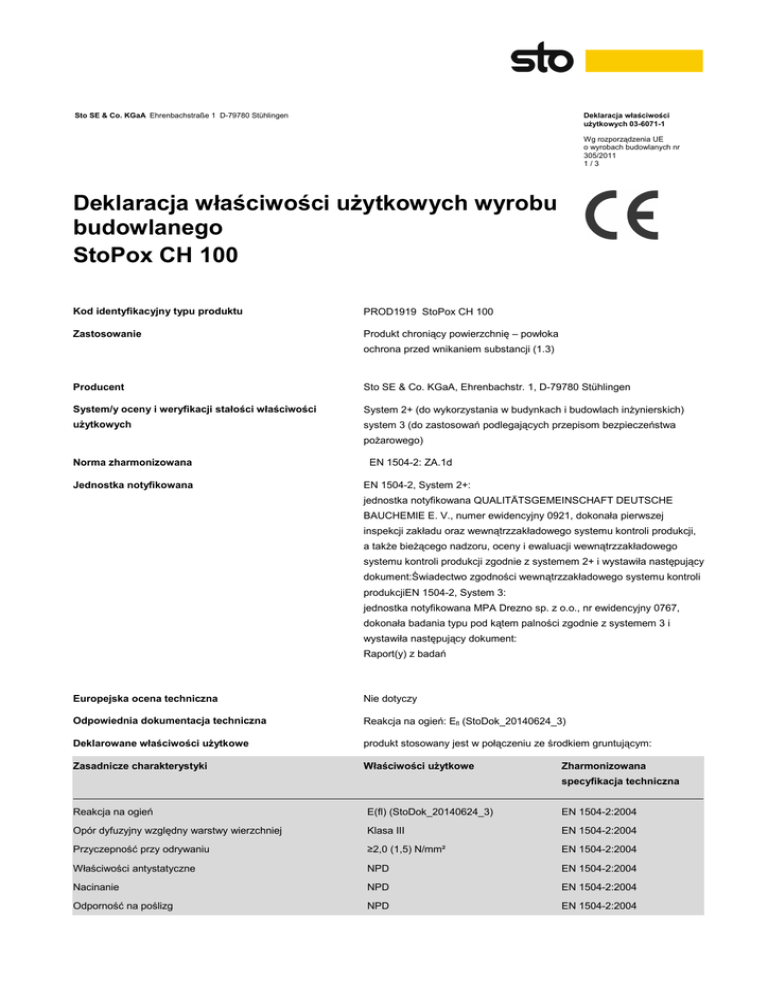 sto

Sto SE & Co. KGaA Ehrenbachstraße 1 D-79780 Stühlingen

Deklaracja właściwości użytkowych 03-6071-1

Wg rozporządzenia UE o wyrobach budowlanych nr 305/2011
1 / 3

Deklaracja właściwości użytkowych wyrobu budowlanego
StoPox CH 100

CE

Kod identyfikacyjny typu produktu
PROD1919 StoPox CH 100

Zastosowanie
Produkt chroniący powierzchnię – powłoka ochrona przed wnikaniem substancji (1.3)

Producent
Sto SE & Co. KGaA, Ehrenbachstr. 1, D-79780 Stühlingen

System/y oceny i weryfikacji stałości właściwości użytkowych
System 2+ (do wykorzystania w budynkach i budowlach inżynierskich)
system 3 (do zastosowań podlegających przepisom bezpieczeństwa pożarowego)

Norma zharmonizowana
EN 1504-2: ZA.1d

Jednostka notyfikowana
EN 1504-2, System 2+:
jednostka notyfikowana QUALITÄTSGEMEINSCHAFT DEUTSCHE BAUCHEMIE E. V., numer ewidencyjny 0921, dokonała pierwszej inspekcji zakładu oraz wewnątrzzakładowego systemu kontroli produkcji, a także bieżącego nadzoru, oceny i ewaluacji wewnątrzzakładowego systemu kontroli produkcji zgodnie z systemem 2+ i wystawiła następujący dokument:Świadectwo zgodności wewnątrzzakładowego systemu kontroli produkcjiEN 1504-2, System 3:
jednostka notyfikowana MPA Drezno sp. z o.o., nr ewidencyjny 0767, dokonała badania typu pod kątem palności zgodnie z systemem 3 i wystawiła następujący dokument:
Raport(y) z badań

Europejska ocena techniczna
Nie dotyczy

Odpowiednia dokumentacja techniczna
Reakcja na ogień: $E_{fl}$ (StoDok_20140624_3)

Deklarowane właściwości użytkowe
produkt stosowany jest w połączeniu ze środkiem gruntującym:

| Zasadnicze charakterystyki | Właściwości użytkowe | Zharmonizowana specyfikacja techniczna |
|---|---|---|
| Reakcja na ogień | E(fl) (StoDok_20140624_3) | EN 1504-2:2004 |
| Opór dyfuzyjny względny warstwy wierzchniej | Klasa III | EN 1504-2:2004 |
| Przyczepność przy odrywaniu | ≥2,0 (1,5) N/mm² | EN 1504-2:2004 |
| Właściwości antystatyczne | NPD | EN 1504-2:2004 |
| Nacinanie | NPD | EN 1504-2:2004 |
| Odporność na poślizg | NPD | EN 1504-2:2004 |